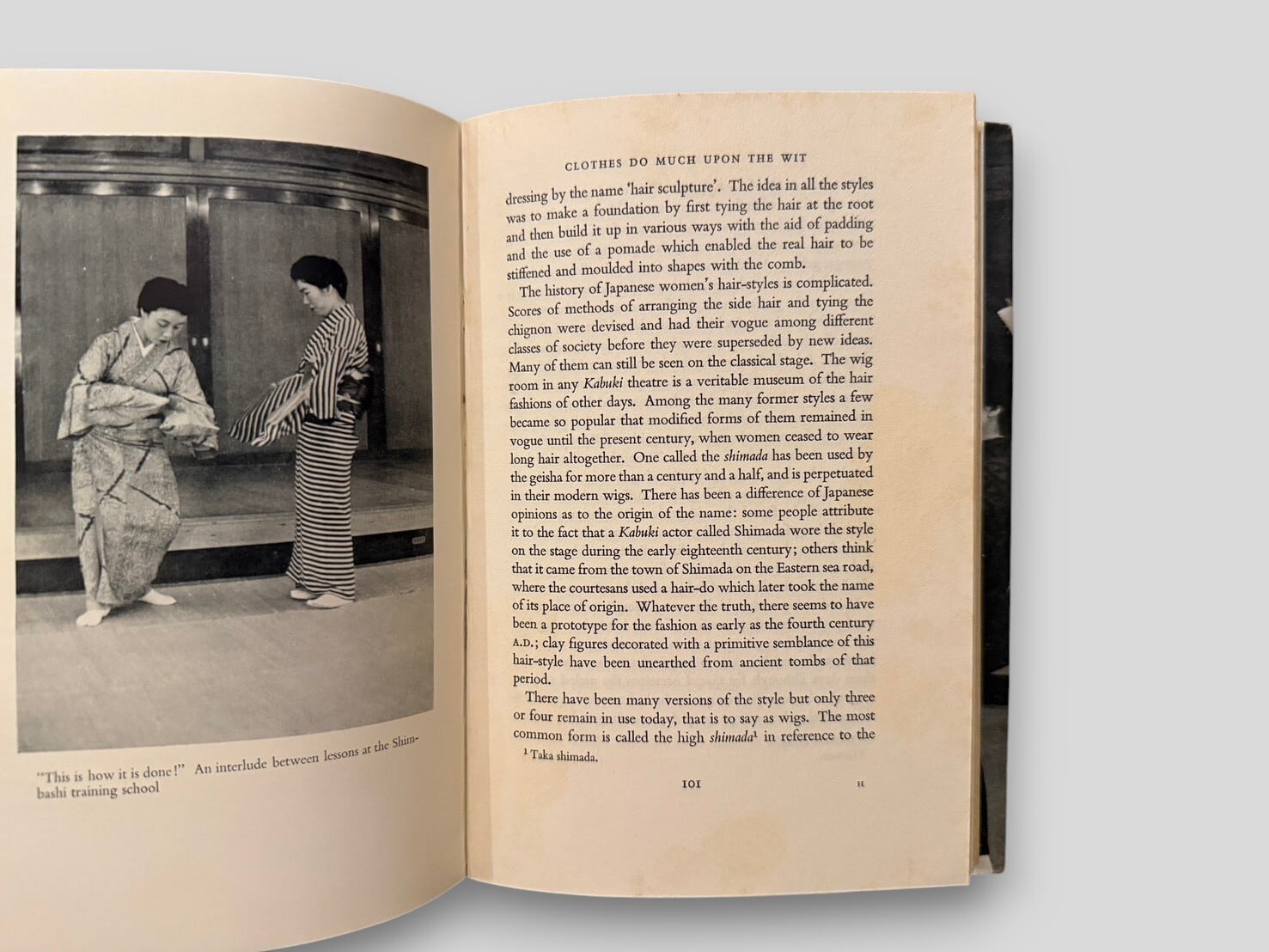 "This is how it is done!" An interlude between lessons at the Shimbashi training school

CLOTHES DO MUCH UPON THE WIT

dressing by the name 'hair sculpture'. The idea in all the styles was to make a foundation by first tying the hair at the root and then build it up in various ways with the aid of padding and the use of a pomade which enabled the real hair to be stiffened and moulded into shapes with the comb.

The history of Japanese women's hair-styles is complicated. Scores of methods of arranging the side hair and tying the chignon were devised and had their vogue among different classes of society before they were superseded by new ideas. Many of them can still be seen on the classical stage. The wig room in any Kabuki theatre is a veritable museum of the hair fashions of other days. Among the many former styles a few became so popular that modified forms of them remained in vogue until the present century, when women ceased to wear long hair altogether. One called the shimada has been used by the geisha for more than a century and a half, and is perpetuated in their modern wigs. There has been a difference of Japanese opinions as to the origin of the name: some people attribute it to the fact that a Kabuki actor called Shimada wore the style on the stage during the early eighteenth century; others think that it came from the town of Shimada on the Eastern sea road, where the courtesans used a hair-do which later took the name of its place of origin. Whatever the truth, there seems to have been a prototype for the fashion as early as the fourth century A.D.; clay figures decorated with a primitive semblance of this hair-style have been unearthed from ancient tombs of that period.

There have been many versions of the style but only three or four remain in use today, that is to say as wigs. The most common form is called the high shimada$^{1}$ in reference to the

$^{1}$ Taka shimada.

101 H